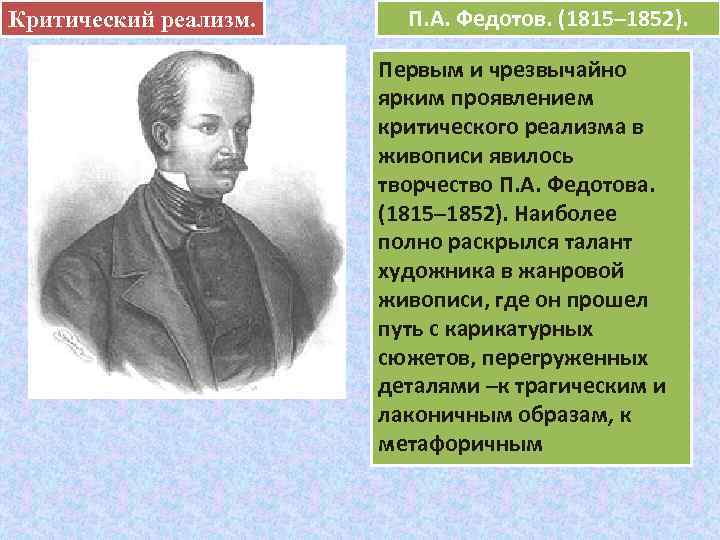 Критический реализм.

П.А. Федотов. (1815–1852).

Первым и чрезвычайно ярким проявлением критического реализма в живописи явилось творчество П.А. Федотова. (1815–1852). Наиболее полно раскрылся талант художника в жанровой живописи, где он прошел путь с карикатурных сюжетов, перегруженных деталями –к трагическим и лаконичным образам, к метафоричным